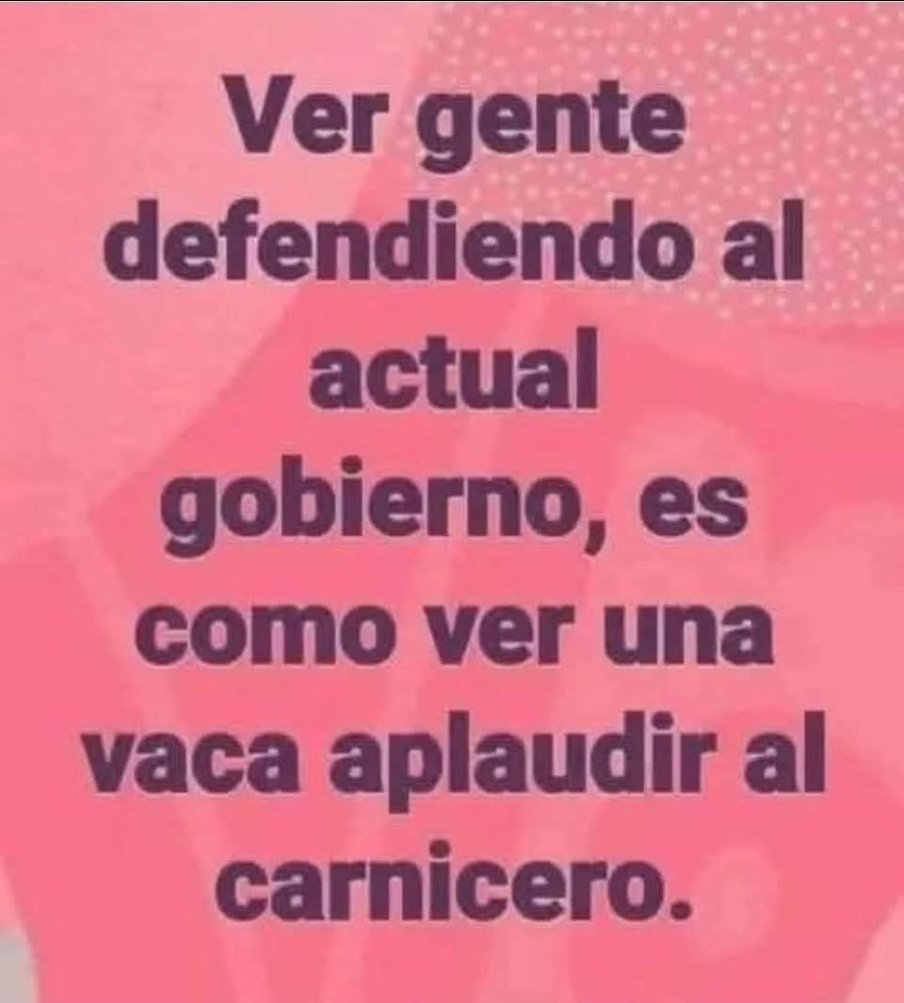 Ver gente defendiendo al actual gobierno, es como ver una vaca aplaudir al carnicero.